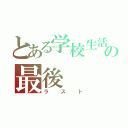 とある学校生活の最後
ラスト